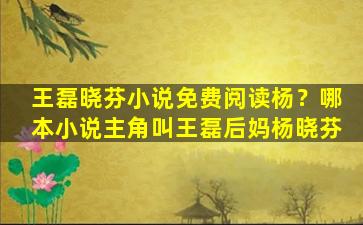 王磊晓芬小说免费阅读杨？哪本小说主角叫王磊后妈杨晓芬